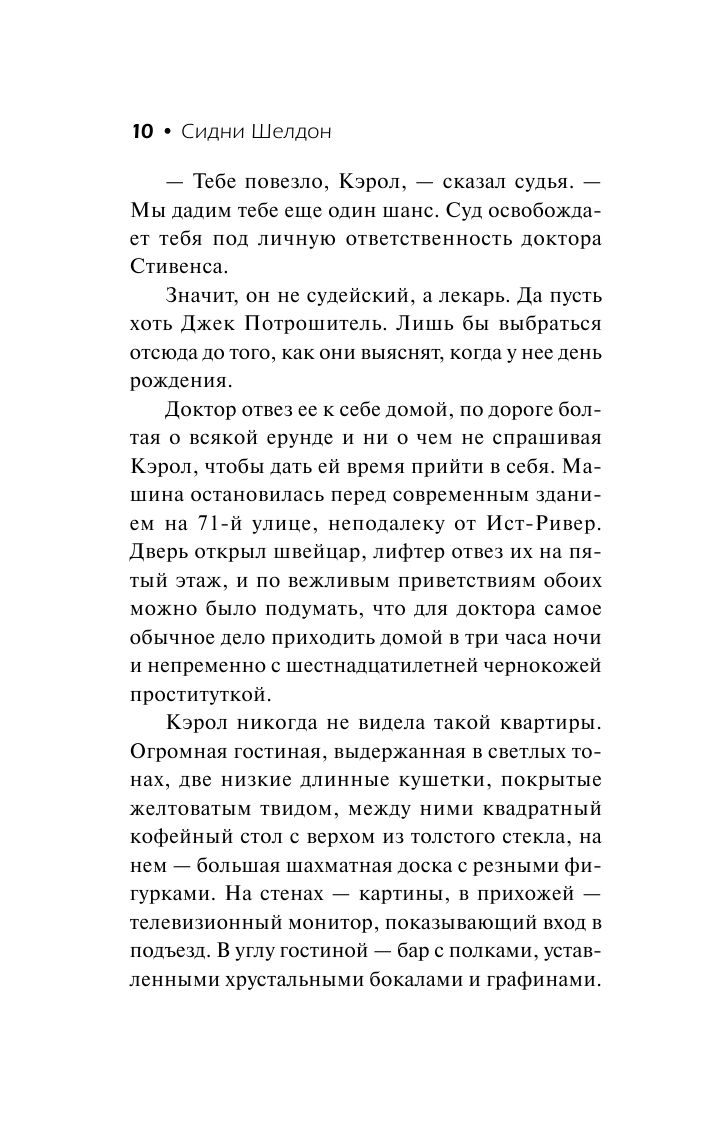 10 • Сидни Шелдон

— Тебе повезло, Кэрол, — сказал судья. — Мы дадим тебе еще один шанс. Суд освобождает тебя под личную ответственность доктора Стивенса.

Значит, он не судейский, а лекарь. Да пусть хоть Джек Потрошитель. Лишь бы выбраться отсюда до того, как они выяснят, когда у нее день рождения.

Доктор отвез ее к себе домой, по дороге болтая о всякой ерунде и ни о чем не спрашивая Кэрол, чтобы дать ей время прийти в себя. Машина остановилась перед современным зданием на 71-й улице, неподалеку от Ист-Ривер. Дверь открыл швейцар, лифтер отвез их на пятый этаж, и по вежливым приветствиям обоих можно было подумать, что для доктора самое обычное дело приходить домой в три часа ночи и непременно с шестнадцатилетней чернокожей проституткой.

Кэрол никогда не видела такой квартиры. Огромная гостиная, выдержанная в светлых тонах, две низкие длинные кушетки, покрытые желтоватым твидом, между ними квадратный кофейный стол с верхом из толстого стекла, на нем — большая шахматная доска с резными фигурками. На стенах — картины, в прихожей — телевизионный монитор, показывающий вход в подъезд. В углу гостиной — бар с полками, уставленными хрустальными бокалами и графинами.